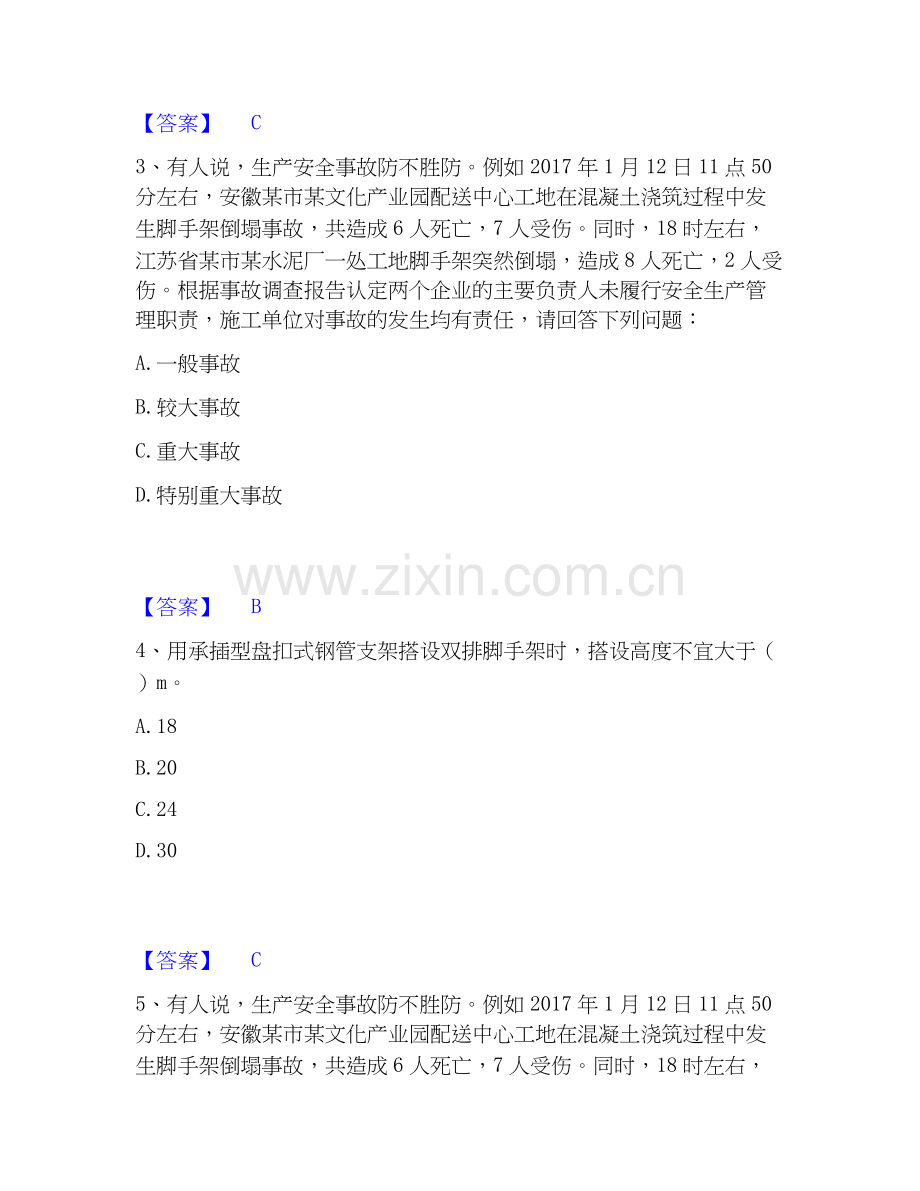 【答案】 C

3、有人说，生产安全事故防不胜防。例如 2017 年 1 月 12 日 11 点 50 分左右，安徽某市某文化产业园配送中心工地在混凝土浇筑过程中发生脚手架倒塌事故，共造成 6 人死亡，7 人受伤。同时，18 时左右，江苏省某市某水泥厂一处工地脚手架突然倒塌，造成 8 人死亡，2 人受伤。根据事故调查报告认定两个企业的主要负责人未履行安全生产管理职责，施工单位对事故的发生均有责任，请回答下列问题：

A. 一般事故

B. 较大事故

C. 重大事故

D. 特别重大事故

www.zixin.com.cn

【答案】 B

4、用承插型盘扣式钢管支架搭设双排脚手架时，搭设高度不宜大于（ ）m。

A. 18

B. 20

C. 24

D. 30

【答案】 C

5、有人说，生产安全事故防不胜防。例如 2017 年 1 月 12 日 11 点 50 分左右，安徽某市某文化产业园配送中心工地在混凝土浇筑过程中发生脚手架倒塌事故，共造成 6 人死亡，7 人受伤。同时，18 时左右，